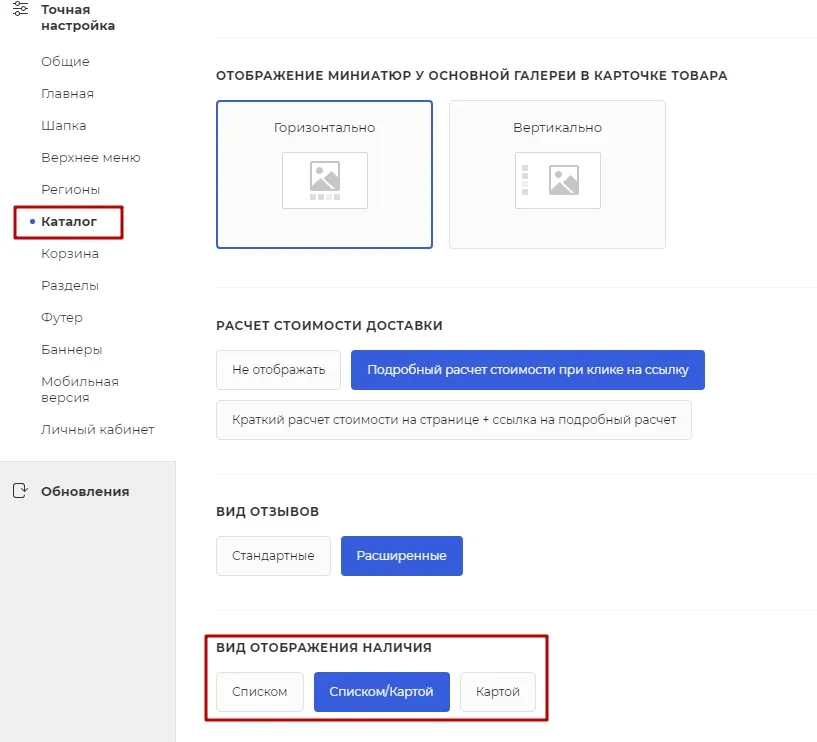 Точная настройка
Общие
Главная
Шапка
Верхнее меню
Регионы
Каталог
Корзина
Разделы
Футер
Баннеры
Мобильная версия
Личный кабинет

Обновления

ОТОБРАЖЕНИЕ МИНИАТЮР У ОСНОВНОЙ ГАЛЕРЕИ В КАРТОЧКЕ ТОВАРА

Горизонтально
Вертикально

РАСЧЕТ СТОИМОСТИ ДОСТАВКИ

Не отображать
Подробный расчет стоимости при клике на ссылку
Краткий расчет стоимости на странице + ссылка на подробный расчет

ВИД ОТЗЫВОВ

Стандартные
Расширенные

ВИД ОТОБРАЖЕНИЯ НАЛИЧИЯ

Списком
Списком/Картой
Картой